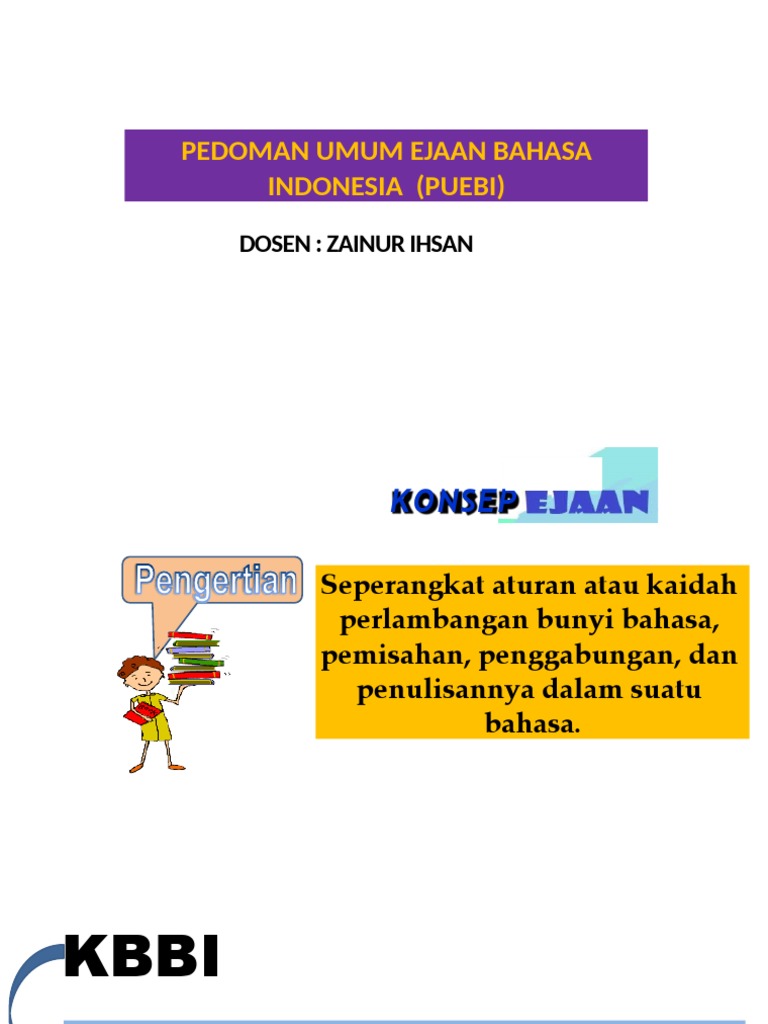 PEDOMAN UMUM EJAAN BAHASA INDONESIA (PUEBI)

DOSEN : ZAINUR IHSAN

KONSEP EJAAN

Pengertian

Seperangkat aturan atau kaidah perlambangan bunyi bahasa, pemisahan, penggabungan, dan penulisannya dalam suatu bahasa.

KBBI